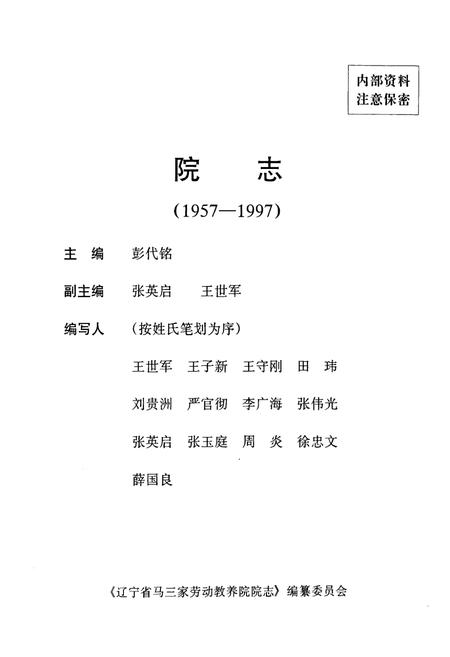 内部资料
注意保密

院　志

(1957—1997)

主　编　彭代铭

副主编　张英启　王世军

编写人　(按姓氏笔划为序)

王世军　王子新　王守刚　田　玮

刘贵洲　严官彻　李广海　张伟光

张英启　张玉庭　周　炎　徐忠文

薛国良

《辽宁省马三家劳动教养院院志》编纂委员会